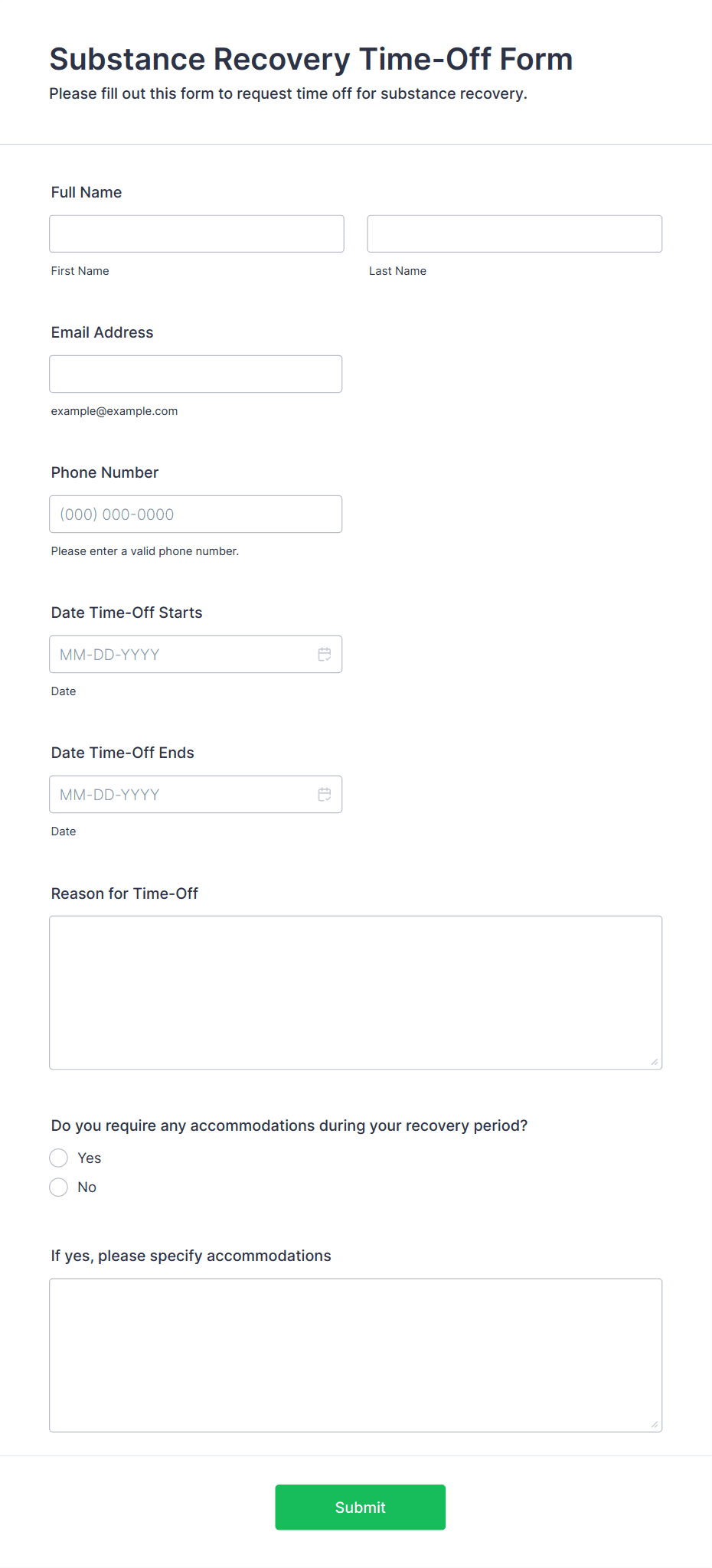 Substance Recovery Time-Off Form
Please fill out this form to request time off for substance recovery.

Full Name

First Name

Last Name

Email Address

example@example.com

Phone Number

(000) 000-0000

Please enter a valid phone number.

Date Time-Off Starts

MM-DD-YYYY

Date

Date Time-Off Ends

MM-DD-YYYY

Date

Reason for Time-Off

Do you require any accommodations during your recovery period?

Yes

No

If yes, please specify accommodations

Submit